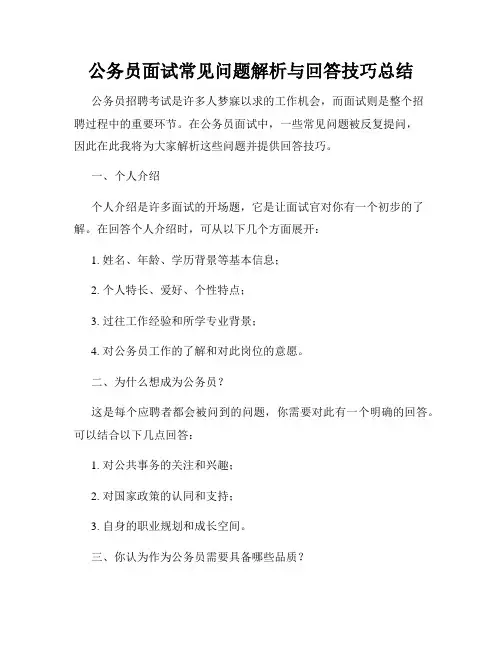 公务员面试常见问题解析与回答技巧总结

公务员招聘考试是许多人梦寐以求的工作机会，而面试则是整个招聘过程中的重要环节。在公务员面试中，一些常见问题被反复提问，因此在此我将为大家解析这些问题并提供回答技巧。

一、个人介绍

个人介绍是许多面试的开场题，它是让面试官对你有一个初步的了解。在回答个人介绍时，可从以下几个方面展开：

1. 姓名、年龄、学历背景等基本信息；

2. 个人特长、爱好、个性特点；

3. 过往工作经验和所学专业背景；

4. 对公务员工作的了解和对此岗位的意愿。

二、为什么想成为公务员？

这是每个应聘者都会被问到的问题，你需要对此有一个明确的回答。可以结合以下几点回答：

1. 对公共事务的关注和兴趣；

2. 对国家政策的认同和支持；

3. 自身的职业规划和成长空间。

三、你认为作为公务员需要具备哪些品质？